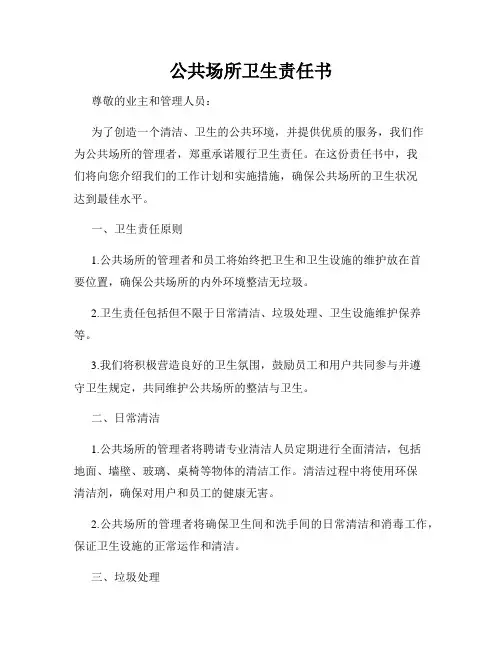 公共场所卫生责任书

尊敬的业主和管理人员：

为了创造一个清洁、卫生的公共环境，并提供优质的服务，我们作为公共场所的管理者，郑重承诺履行卫生责任。在这份责任书中，我们将向您介绍我们的工作计划和实施措施，确保公共场所的卫生状况达到最佳水平。

一、卫生责任原则

1.公共场所的管理者和员工将始终把卫生和卫生设施的维护放在首要位置，确保公共场所的内外环境整洁无垃圾。

2.卫生责任包括但不限于日常清洁、垃圾处理、卫生设施维护保养等。

3.我们将积极营造良好的卫生氛围，鼓励员工和用户共同参与并遵守卫生规定，共同维护公共场所的整洁与卫生。

二、日常清洁

1.公共场所的管理者将聘请专业清洁人员定期进行全面清洁，包括地面、墙壁、玻璃、桌椅等物体的清洁工作。清洁过程中将使用环保清洁剂，确保对用户和员工的健康无害。

2.公共场所的管理者将确保卫生间和洗手间的日常清洁和消毒工作，保证卫生设施的正常运作和清洁。

三、垃圾处理